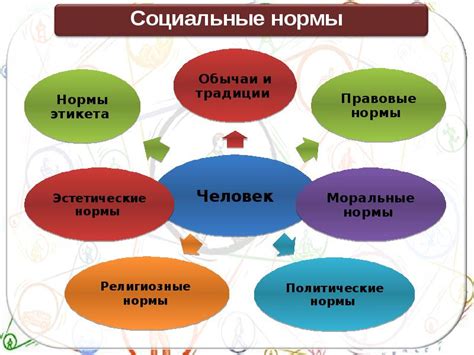 Социальные нормы

Нормы этикета

Обычаи и традиции

Правовые нормы

Эстетические нормы

Человек

Моральные нормы

Религиозные нормы

Политические нормы